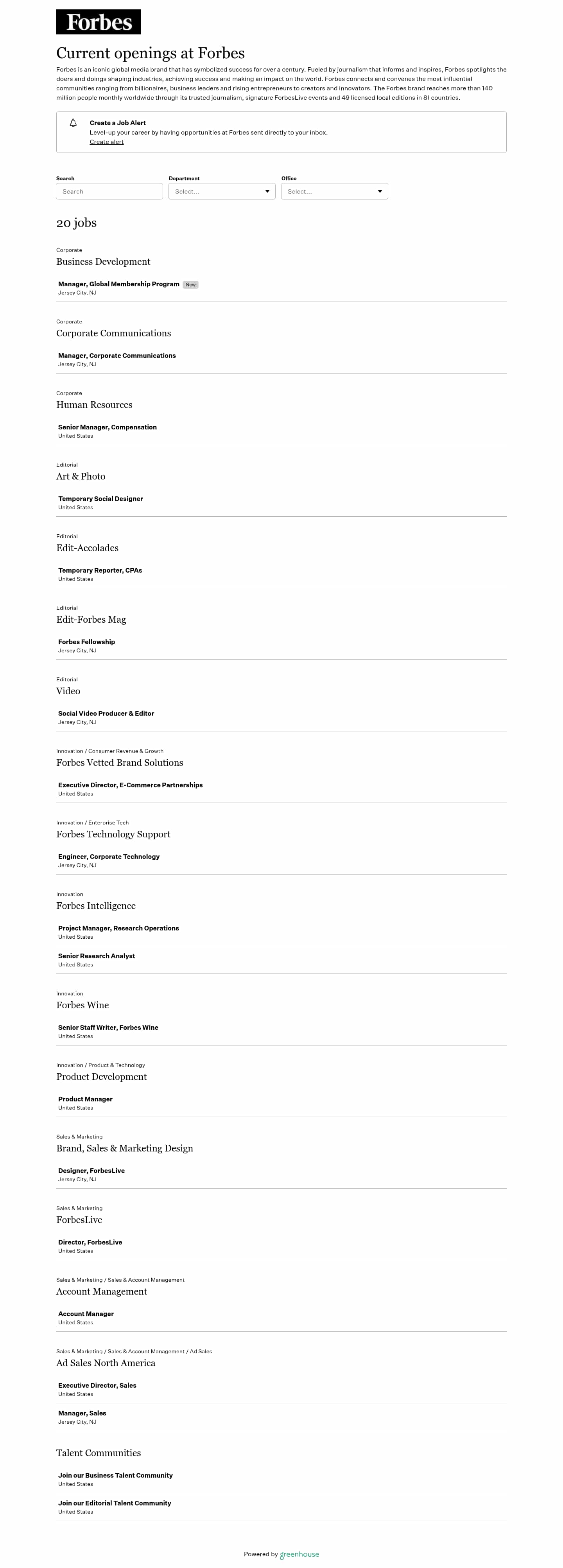 Forbes

Current openings at Forbes

Forbes is an iconic global media brand that has symbolized success for over a century. Fueled by journalism that informs and inspires, Forbes spotlights the doers and doings shaping industries, achieving success and making an impact on the world. Forbes connects and convenes the most influential communities ranging from billionaires, business leaders and rising entrepreneurs to creators and innovators. The Forbes brand reaches more than 140 million people monthly worldwide through its trusted journalism, signature ForbesLive events and 49 licensed local editions in 81 countries.

Create a Job Alert
Level-up your career by having opportunities at Forbes sent directly to your inbox.
Create alert

Search
Search
Department
Select...
Office
Select...

20 jobs

Corporate
Business Development

Manager, Global Membership Program New
Jersey City, NJ

Corporate
Corporate Communications

Manager, Corporate Communications
Jersey City, NJ

Corporate
Human Resources

Senior Manager, Compensation
United States

Editorial
Art & Photo

Temporary Social Designer
United States

Editorial
Edit-Accolades

Temporary Reporter, CPAs
United States

Editorial
Edit-Forbes Mag

Forbes Fellowship
Jersey City, NJ

Editorial
Video

Social Video Producer & Editor
Jersey City, NJ

Innovation / Consumer Revenue & Growth
Forbes Vetted Brand Solutions

Executive Director, E-Commerce Partnerships
United States

Innovation / Enterprise Tech
Forbes Technology Support

Engineer, Corporate Technology
Jersey City, NJ

Innovation
Forbes Intelligence

Project Manager, Research Operations
United States

Senior Research Analyst
United States

Innovation
Forbes Wine

Senior Staff Writer, Forbes Wine
United States

Innovation / Product & Technology
Product Development

Product Manager
United States

Sales & Marketing
Brand, Sales & Marketing Design

Designer, ForbesLive
Jersey City, NJ

Sales & Marketing
ForbesLive

Director, ForbesLive
United States

Sales & Marketing / Sales & Account Management
Account Management

Account Manager
United States

Sales & Marketing / Sales & Account Management / Ad Sales
Ad Sales North America

Executive Director, Sales
United States

Manager, Sales
Jersey City, NJ

Talent Communities

Join our Business Talent Community
United States

Join our Editorial Talent Community
United States

Powered by greenhouse